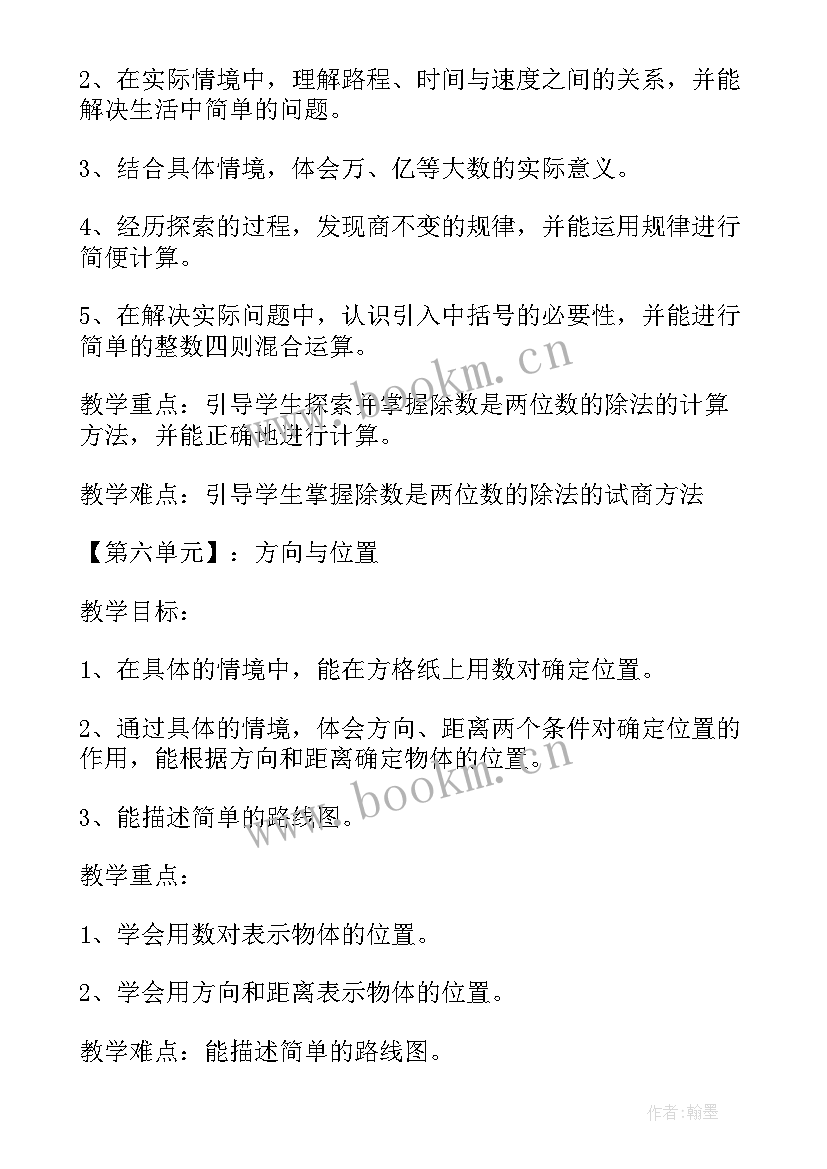 2、在实际情境中，理解路程、时间与速度之间的关系，并能解决生活中简单的问题。

3、结合具体情境，体会万、亿等大数的实际意义。

4、经历探索的过程，发现商不变的规律，并能运用规律进行简便计算。

5、在解决实际问题中，认识引入中括号的必要性，并能进行简单的整数四则混合运算。

教学重点：引导学生探索并掌握除数是两位数的除法的计算方法，并能正确地进行计算。

教学难点：引导学生掌握除数是两位数的除法的试商方法

【第六单元】：方向与位置

教学目标：

1、在具体的情境中，能在方格纸上用数对确定位置。

2、通过具体的情境，体会方向、距离两个条件对确定位置的作用，能根据方向和距离确定物体的位置。

3、能描述简单的路线图。

教学重点：

1、学会用数对表示物体的位置。

2、学会用方向和距离表示物体的位置。

教学难点：能描述简单的路线图。

www.bookm.cn

www.bookm.cn

作者:翰墨